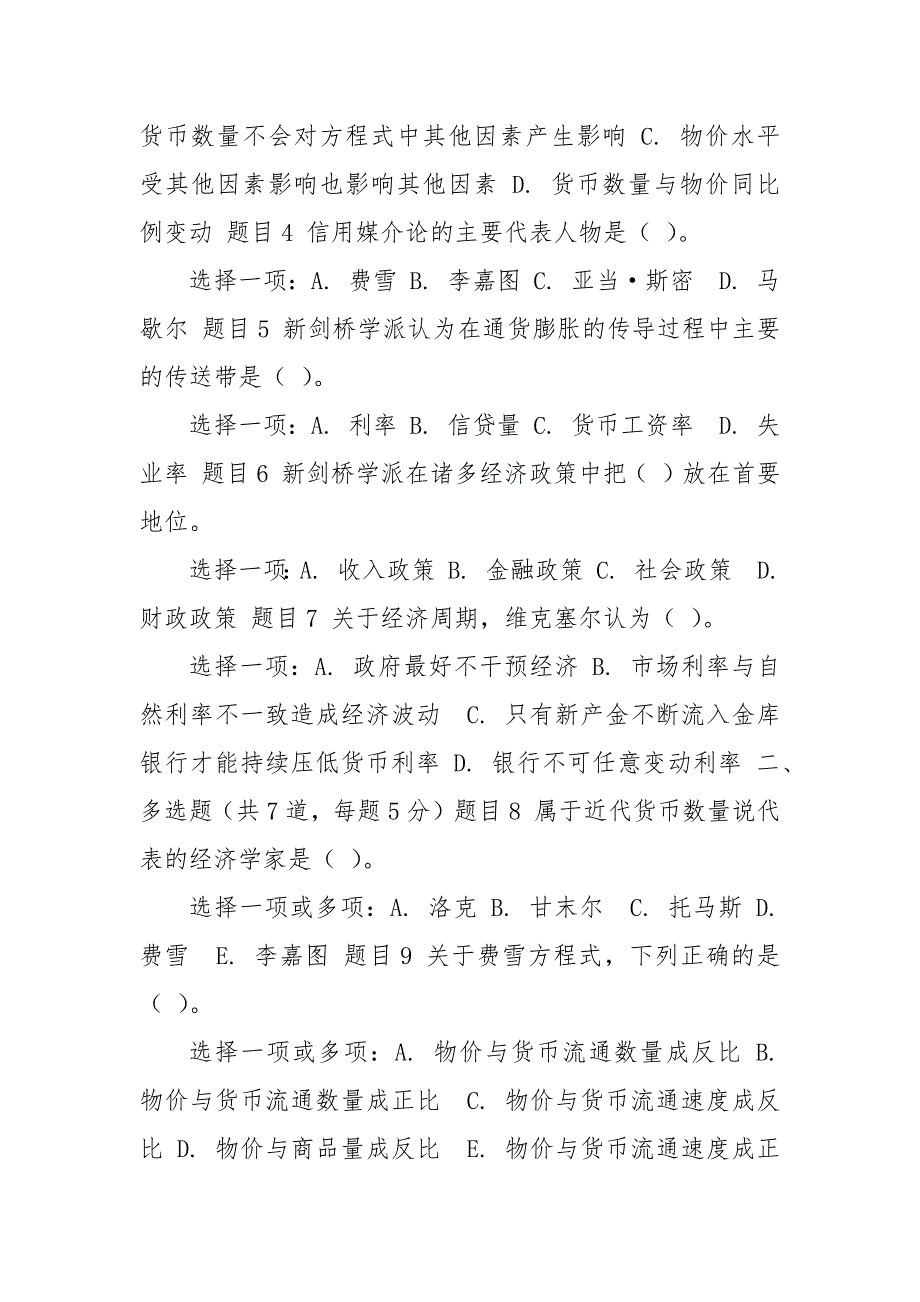 货币数量不会对方程式中其他因素产生影响 C. 物价水平受其他因素影响也影响其他因素 D. 货币数量与物价同比例变动 题目4 信用媒介论的主要代表人物是（ ）。

选择一项：A. 费雪 B. 李嘉图 C. 亚当·斯密 D. 马歇尔 题目5 新剑桥学派认为在通货膨胀的传导过程中主要的传送带是（ ）。

选择一项：A. 利率 B. 信贷量 C. 货币工资率 D. 失业率 题目6 新剑桥学派在诸多经济政策中把（ ）放在首要地位。

选择一项：A. 收入政策 B. 金融政策 C. 社会政策 D. 财政政策 题目7 关于经济周期，维克塞尔认为（ ）。

选择一项：A. 政府最好不干预经济 B. 市场利率与自然利率不一致造成经济波动 C. 只有新产金不断流入金库银行才能持续压低货币利率 D. 银行不可任意变动利率 二、多选题（共7道，每题5分）题目8 属于近代货币数量说代表的经济学家是（ ）。

选择一项或多项：A. 洛克 B. 甘末尔 C. 托马斯 D. 费雪 E. 李嘉图 题目9 关于费雪方程式，下列正确的是（ ）。

选择一项或多项：A. 物价与货币流通数量成反比 B. 物价与货币流通数量成正比 C. 物价与货币流通速度成反比 D. 物价与商品量成反比 E. 物价与货币流通速度成正